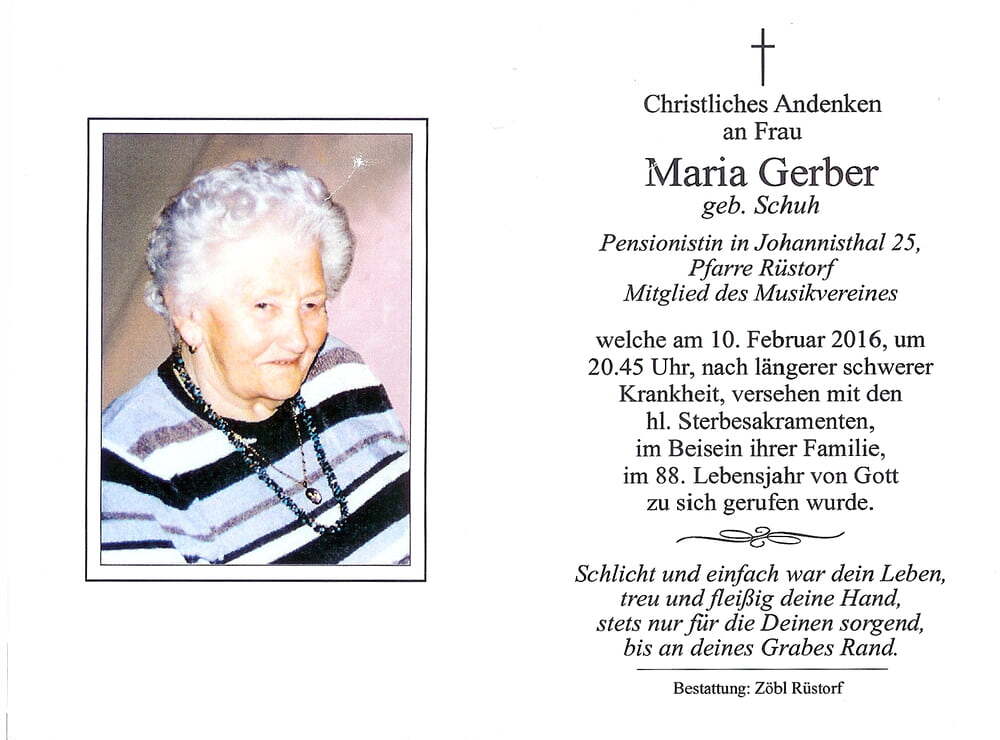 Christliches Andenken
an Frau

Maria Gerber
geb. Schuh

Pensionistin in Johannisthal 25,
Pfarre Rüstorf
Mitglied des Musikvereines

welche am 10. Februar 2016, um
20.45 Uhr, nach längerer schwerer
Krankheit, versehen mit den
hl. Sterbesakramenten,
im Beisein ihrer Familie,
im 88. Lebensjahr von Gott
zu sich gerufen wurde.

Schlicht und einfach war dein Leben,
treu und fleißig deine Hand,
stets nur für die Deinen sorgend,
bis an deines Grabes Rand.

Bestattung: Zöbl Rüstorf